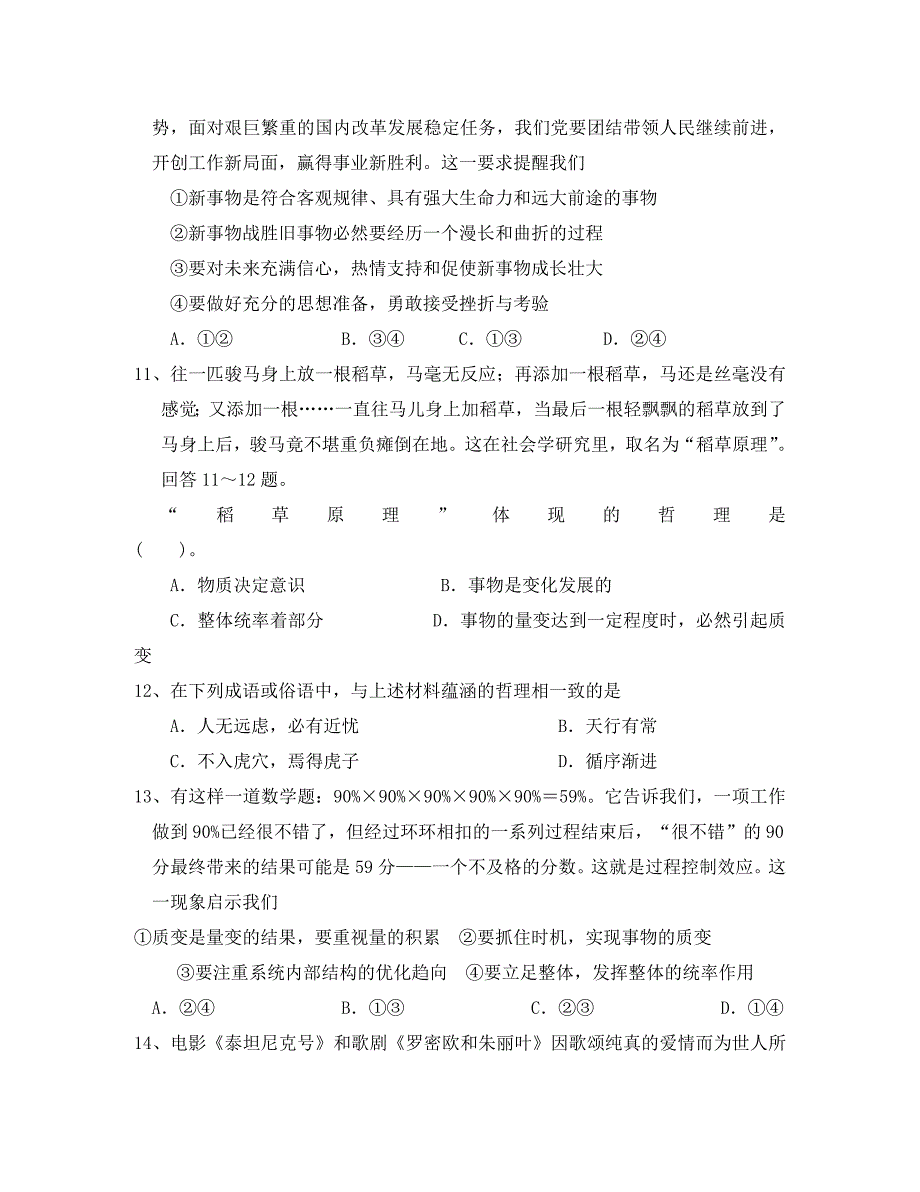 势，面对艰巨繁重的国内改革发展稳定任务，我们党要团结带领人民继续前进，开创工作新局面，赢得事业新胜利。这一要求提醒我们

①新事物是符合客观规律、具有强大生命力和远大前途的事物

②新事物战胜旧事物必然要经历一个漫长和曲折的过程

③要对未来充满信心，热情支持和促使新事物成长壮大

④要做好充分的思想准备，勇敢接受挫折与考验

A．①②　　B．③④　　C．①③　　D．②④

11、往一匹骏马身上放一根稻草，马毫无反应；再添加一根稻草，马还是丝毫没有感觉；又添加一根……一直往马儿身上加稻草，当最后一根轻飘飘的稻草放到了马身上后，骏马竟不堪重负瘫倒在地。这在社会学研究里，取名为“稻草原理”。回答 11～12 题。

“稻草原理”体现的哲理是(　　)。

A．物质决定意识　　B．事物是变化发展的

C．整体统率着部分　　D．事物的量变达到一定程度时，必然引起质变

12、在下列成语或俗语中，与上述材料蕴涵的哲理相一致的是

A．人无远虑，必有近忧　　B．天行有常

C．不入虎穴，焉得虎子　　D．循序渐进

13、有这样一道数学题：90%×90%×90%×90%×90%＝59%。它告诉我们，一项工作做到 90%已经很不错了，但经过环环相扣的一系列过程结束后，“很不错”的 90 分最终带来的结果可能是 59 分——一个不及格的分数。这就是过程控制效应。这一现象启示我们

①质变是量变的结果，要重视量的积累　②要抓住时机，实现事物的质变

③要注重系统内部结构的优化趋向　④要立足整体，发挥整体的统率作用

A．②④　　B．①③　　C．②③　　D．①④

14、电影《泰坦尼克号》和歌剧《罗密欧和朱丽叶》因歌颂纯真的爱情而为世人所